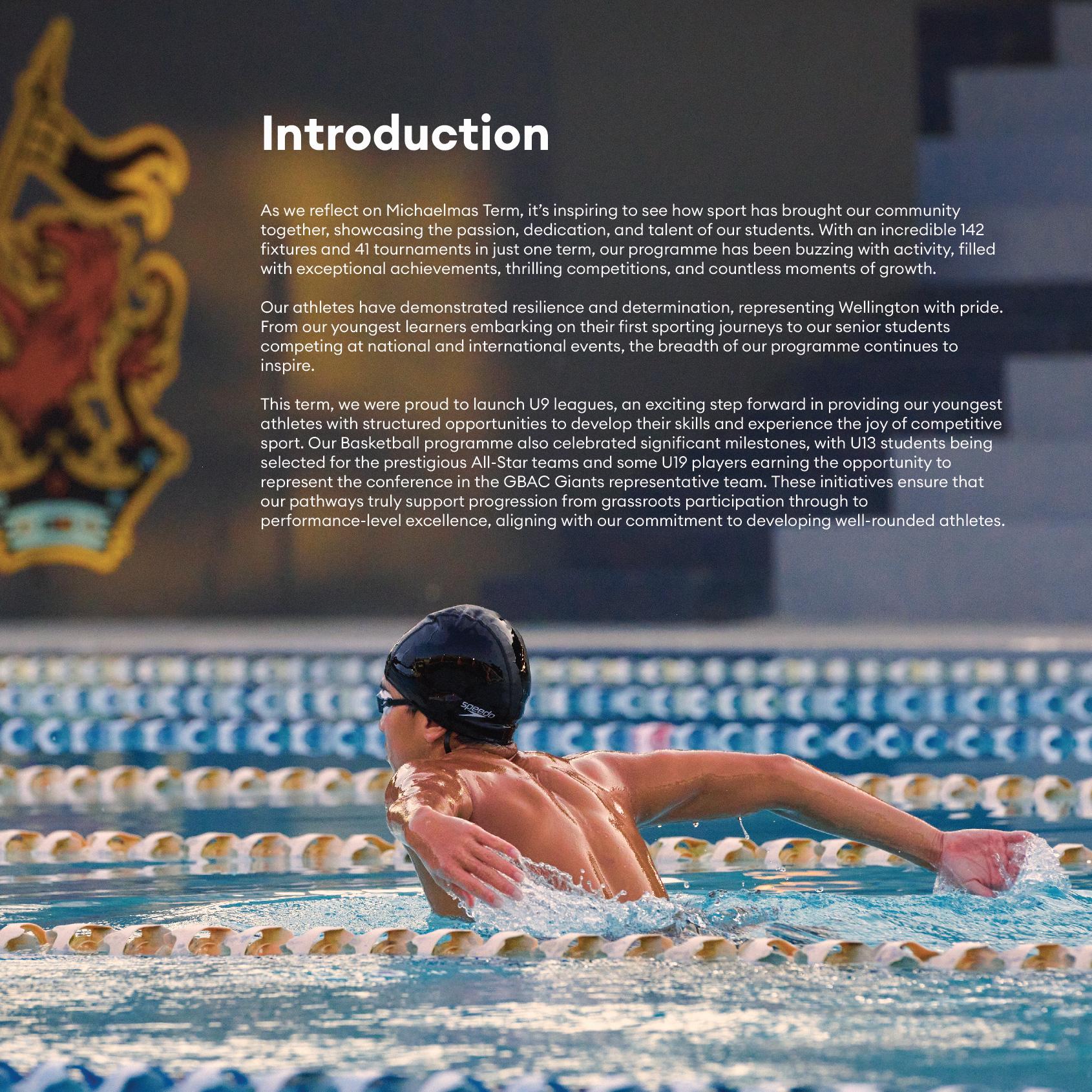 Introduction

As we reflect on Michaelmas Term, it's inspiring to see how sport has brought our community together, showcasing the passion, dedication, and talent of our students. With an incredible 142 fixtures and 41 tournaments in just one term, our programme has been buzzing with activity, filled with exceptional achievements, thrilling competitions, and countless moments of growth.

Our athletes have demonstrated resilience and determination, representing Wellington with pride. From our youngest learners embarking on their first sporting journeys to our senior students competing at national and international events, the breadth of our programme continues to inspire.

This term, we were proud to launch U9 leagues, an exciting step forward in providing our youngest athletes with structured opportunities to develop their skills and experience the joy of competitive sport. Our Basketball programme also celebrated significant milestones, with U13 students being selected for the prestigious All-Star teams and some U19 players earning the opportunity to represent the conference in the GBAC Giants representative team. These initiatives ensure that our pathways truly support progression from grassroots participation through to performance-level excellence, aligning with our commitment to developing well-rounded athletes.

speedo